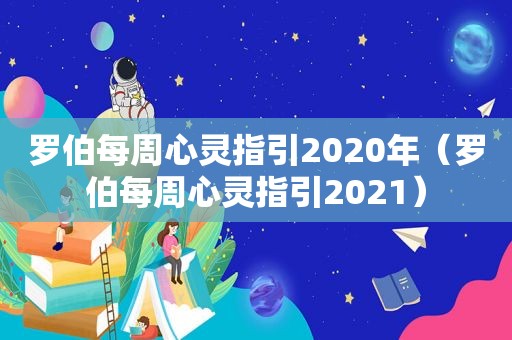 罗伯每周心灵指引2020年（罗伯每周心灵指引2021）